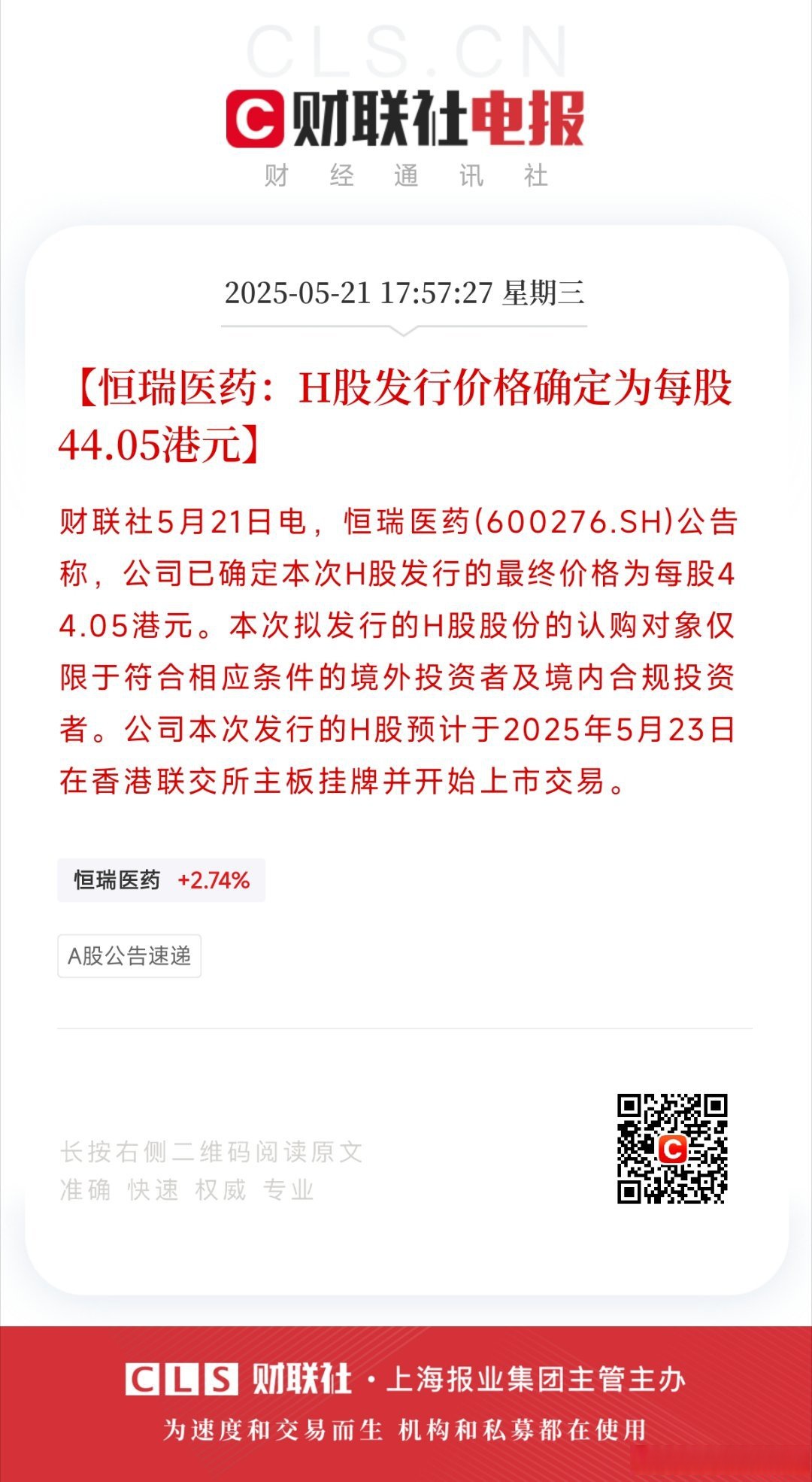 CLS.CN

财联社电报

财 经 通 讯 社

2025-05-21 17:57:27 星期三

【恒瑞医药：H股发行价格确定为每股44.05港元】

财联社5月21日电，恒瑞医药(600276.SH)公告称，公司已确定本次H股发行的最终价格为每股44.05港元。本次拟发行的H股股份的认购对象仅限于符合相应条件的境外投资者及境内合规投资者。公司本次发行的H股预计于2025年5月23日在香港联交所主板挂牌并开始上市交易。

恒瑞医药 +2.74%

A股公告速递

长按右侧二维码阅读原文
准确 快速 权威 专业

CLS 财联社 · 上海报业集团主管主办

为速度和交易而生 机构和私募都在使用